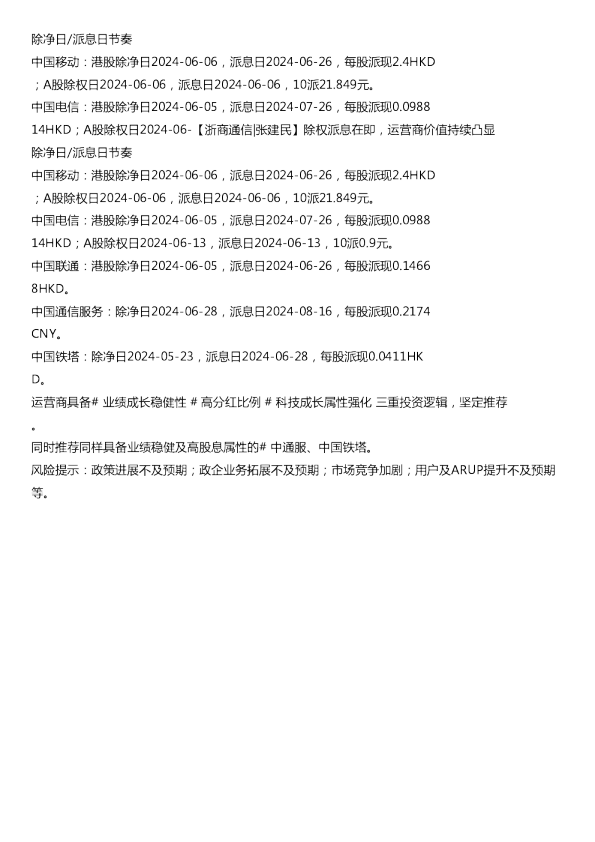 除净日/派息日节奏

中国移动：港股除净日2024-06-06，派息日2024-06-26，每股派现2.4HKD；A股除权日2024-06-06，派息日2024-06-06，10派21.849元。

中国电信：港股除净日2024-06-05，派息日2024-07-26，每股派现0.098814HKD；A股除权日2024-06-【浙商通信|张建民】除权派息在即，运营商价值持续凸显

除净日/派息日节奏

中国移动：港股除净日2024-06-06，派息日2024-06-26，每股派现2.4HKD；A股除权日2024-06-06，派息日2024-06-06，10派21.849元。

中国电信：港股除净日2024-06-05，派息日2024-07-26，每股派现0.098814HKD；A股除权日2024-06-13，派息日2024-06-13，10派0.9元。

中国联通：港股除净日2024-06-05，派息日2024-06-26，每股派现0.14668HKD。

中国通信服务：除净日2024-06-28，派息日2024-08-16，每股派现0.2174CNY。

中国铁塔：除净日2024-05-23，派息日2024-06-28，每股派现0.0411HKD。

运营商具备# 业绩成长稳健性 # 高分红比例 # 科技成长属性强化 三重投资逻辑，坚定推荐。

同时推荐同样具备业绩稳健及高股息属性的# 中通服、中国铁塔。

风险提示：政策进展不及预期；政企业务拓展不及预期；市场竞争加剧；用户及ARUP提升不及预期等。